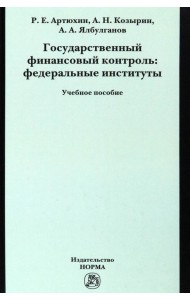 Р. Е. Артюхин, А. Н. Козырин, А. А. Ялбулганов

Государственный финансовый контроль: федеральные институты

Учебное пособие

Издательство
НОРМА